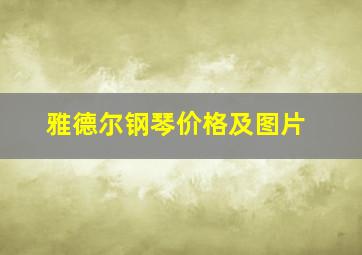 雅德尔钢琴价格及图片